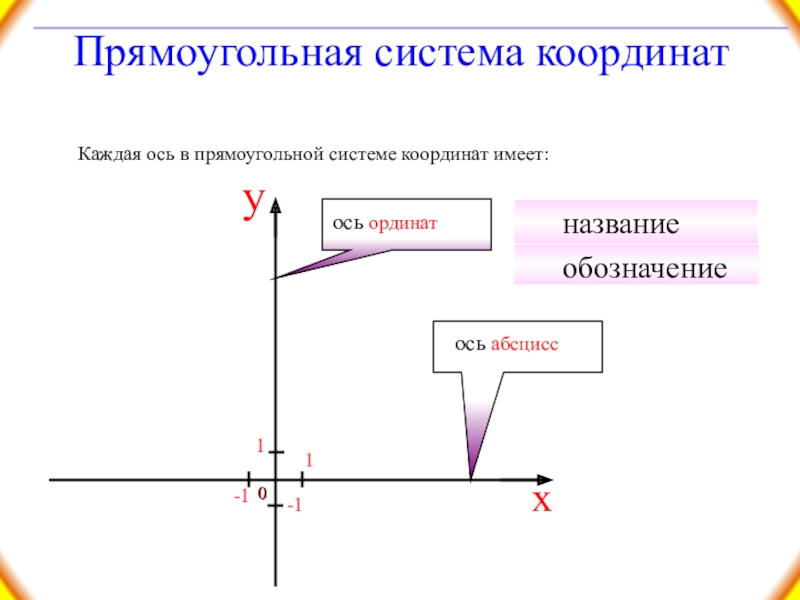 Прямоугольная система координат

Каждая ось в прямоугольной системе координат имеет:

у

ось ординат

название

обозначение

ось абсцисс

1

1

-1

0

-1

х